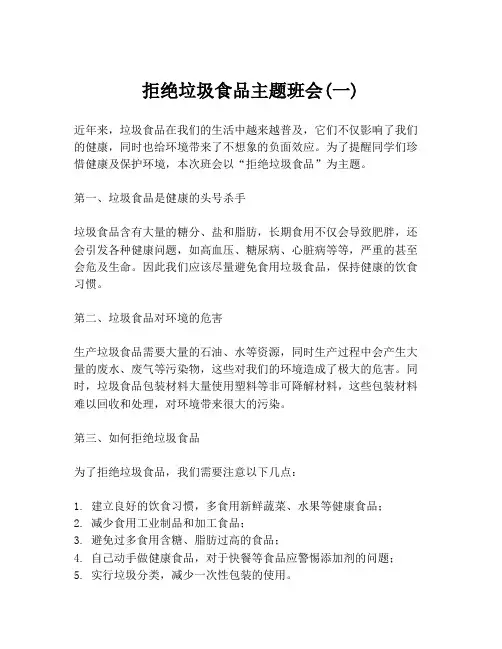 拒绝垃圾食品主题班会(一)

近年来，垃圾食品在我们的生活中越来越普及，它们不仅影响了我们的健康，同时也给环境带来了不想象的负面效应。为了提醒同学们珍惜健康及保护环境，本次班会以“拒绝垃圾食品”为主题。

第一、垃圾食品是健康的头号杀手

垃圾食品含有大量的糖分、盐和脂肪，长期食用不仅会导致肥胖，还会引发各种健康问题，如高血压、糖尿病、心脏病等等，严重的甚至会危及生命。因此我们应该尽量避免食用垃圾食品，保持健康的饮食习惯。

第二、垃圾食品对环境的危害

生产垃圾食品需要大量的石油、水等资源，同时生产过程中会产生大量的废水、废气等污染物，这些对我们的环境造成了极大的危害。同时，垃圾食品包装材料大量使用塑料等非可降解材料，这些包装材料难以回收和处理，对环境带来很大的污染。

第三、如何拒绝垃圾食品

为了拒绝垃圾食品，我们需要注意以下几点：

1. 建立良好的饮食习惯，多食用新鲜蔬菜、水果等健康食品；
2. 减少食用工业制品和加工食品；
3. 避免过多食用含糖、脂肪过高的食品；
4. 自己动手做健康食品，对于快餐等食品应警惕添加剂的问题；
5. 实行垃圾分类，减少一次性包装的使用。